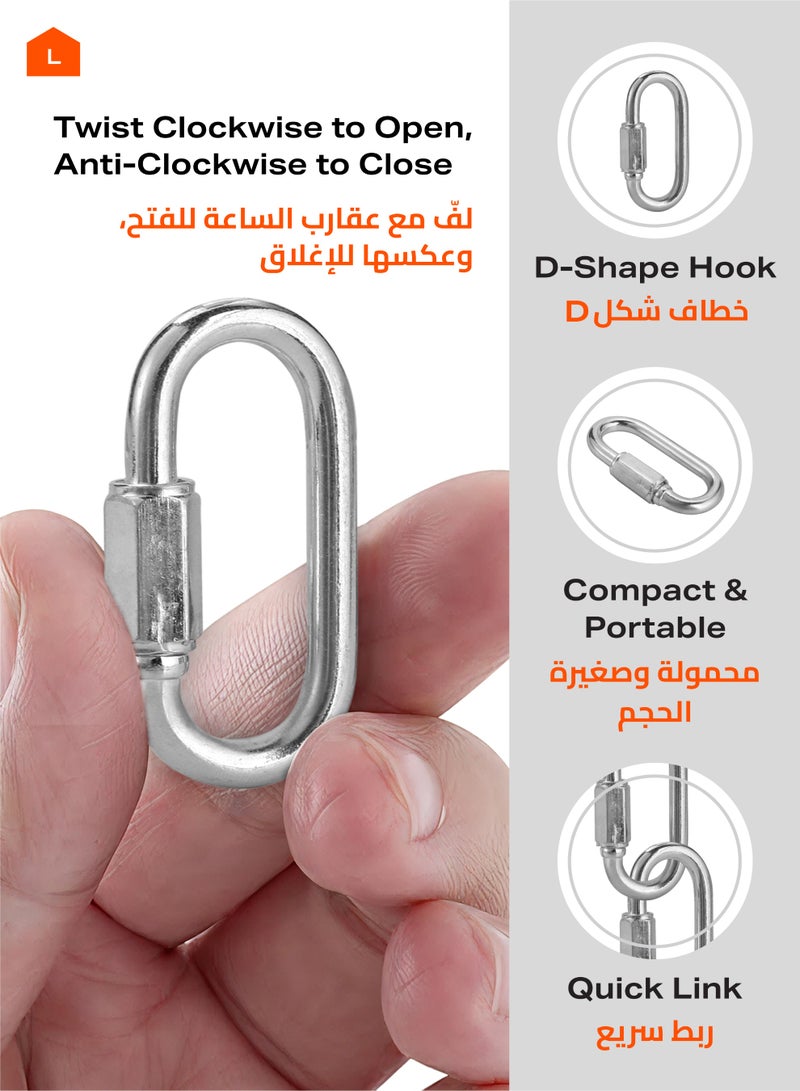 L

Twist Clockwise to Open, Anti-Clockwise to Close

لفّ مع عقارب الساعة للفتح، وعكسها للإغلاق

D-Shape Hook

خطاف شكل D

Compact & Portable

محمولة وصغيرة الحجم

Quick Link

ربط سريع